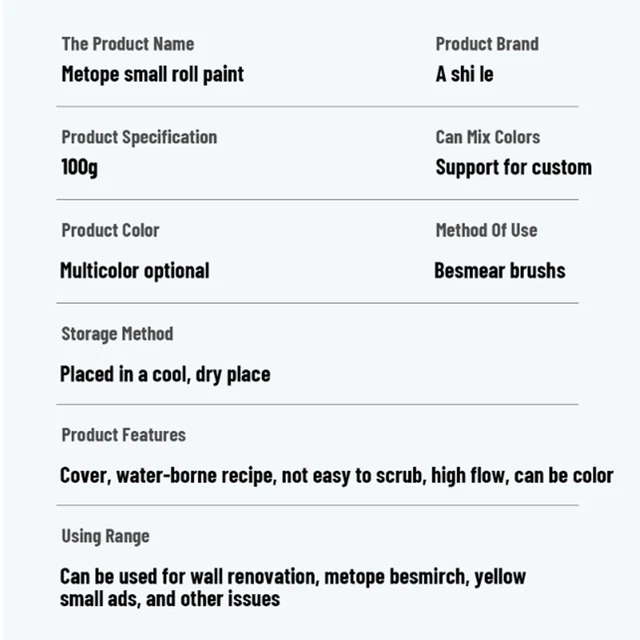 The Product Name
Metope small roll paint

Product Brand
A shi le

Product Specification
100g

Can Mix Colors
Support for custom

Product Color
Multicolor optional

Method Of Use
Besmear brushs

Storage Method
Placed in a cool, dry place

Product Features
Cover, water-borne recipe, not easy to scrub, high flow, can be color

Using Range
Can be used for wall renovation, metope besmirch, yellow small ads, and other issues